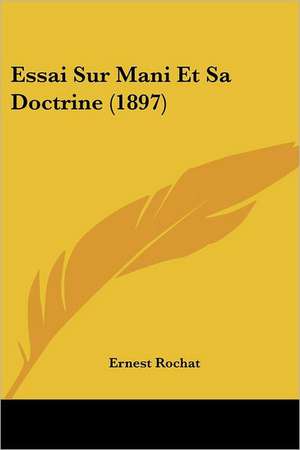 Essai Sur Mani Et Sa Doctrine (1897)

Ernest Rochat